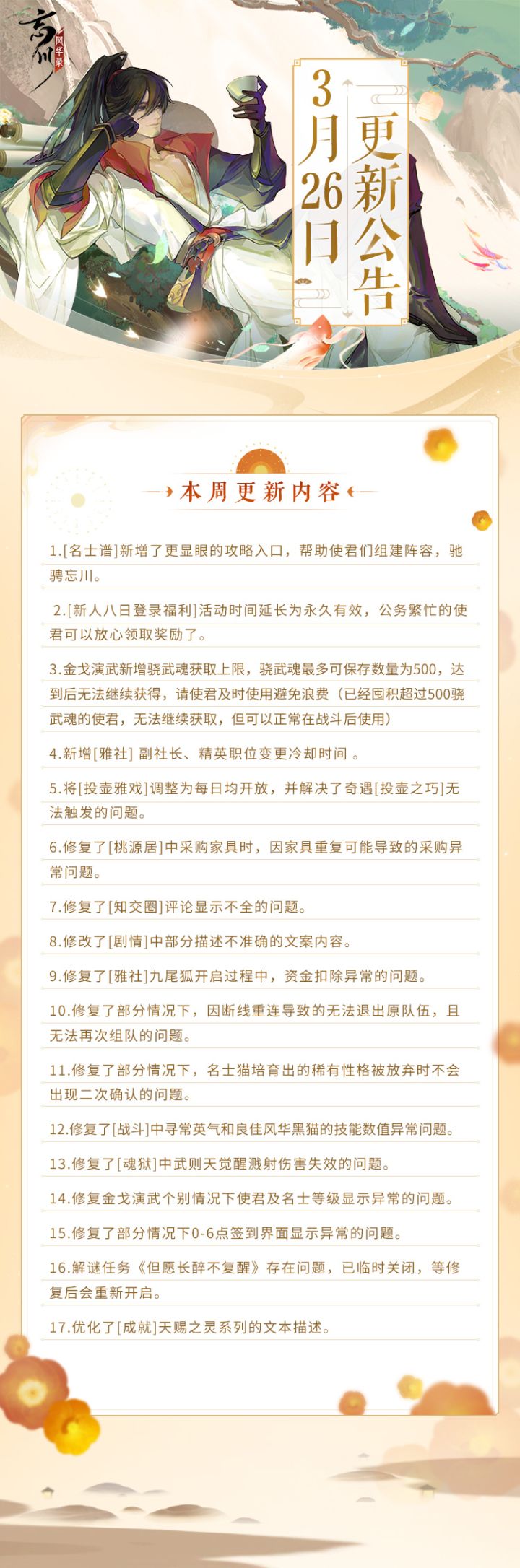 忘川 风华录

3月26日 更新公告

本周更新内容

1.[名士谱]新增了更显眼的攻略入口，帮助使君们组建阵容，驰骋忘川。

2.[新人八日登录福利]活动时间延长为永久有效，公务繁忙的使君可以放心领取奖励了。

3.金戈演武新增骁武魂获取上限，骁武魂最多可保存数量为500，达到后无法继续获得，请使君及时使用避免浪费（已经囤积超过500骁武魂的使君，无法继续获取，但可以正常在战斗后使用）

4.新增[雅社] 副社长、精英职位变更冷却时间 。

5.将[投壶雅戏]调整为每日均开放，并解决了奇遇[投壶之巧]无法触发的问题。

6.修复了[桃源居]中采购家具时，因家具重复可能导致的采购异常问题。

7.修复了[知交圈]评论显示不全的问题。

8.修改了[剧情]中部分描述不准确的文案内容。

9.修复了[雅社]九尾狐开启过程中，资金扣除异常的问题。

10.修复了部分情况下，因断线重连导致的无法退出原队伍，且无法再次组队的问题。

11.修复了部分情况下，名士猫培育出的稀有性格被放弃时不会出现二次确认的问题。

12.修复了[战斗]中寻常英气和良佳风华黑猫的技能数值异常问题。

13.修复了[魂狱]中武则天觉醒溅射伤害失效的问题。

14.修复金戈演武个别情况下使君及名士等级显示异常的问题。

15.修复了部分情况下0-6点签到界面显示异常的问题。

16.解谜任务《但愿长醉不复醒》存在问题，已临时关闭，等修复后会重新开启。

17.优化了[成就]天赐之灵系列的文本描述。